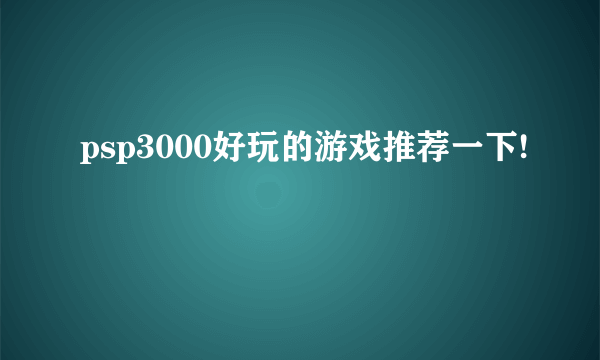 psp3000好玩的游戏推荐一下!